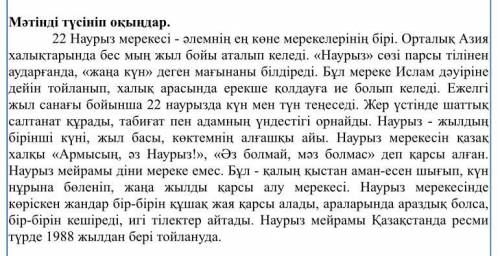 Мәтінді түсініп оқыңдар.

22 Наурыз мерекесі - әлемнің ең көне мерекелерінің бірі. Орталық Азия халықтарында бес мың жыл бойы аталып келеді. «Наурыз» сөзі парсы тілінен аударғанда, «жаңа күн» деген мағынаны білдіреді. Бұл мереке Ислам дәуіріне дейін тойланып, халық арасында ерекше қолдауға ие болып келеді. Ежелгі жыл санағы бойынша 22 наурызда күн мен түн теңеседі. Жер үстінде шаттық салтанат құрады, табиғат пен адамның үндестігі орнайды. Наурыз - жылдың бірінші күні, жыл басы, көктемнің алғашқы айы. Наурыз мерекесін қазақ халқы «Армысың, әз Наурыз!», «Әз болмай, мәз болмас» деп қарсы алған. Наурыз мейрамы діни мереке емес. Бұл - қалың қыстан аман-есен шығып, күн нұрына бөленіп, жаңа жылды қарсы алу мерекесі. Наурыз мерекесінде көріскен жандар бір-бірін құшақ жая қарсы алады, араларында араздық болса, бір-бірін кешіреді, игі тілектер айтады. Наурыз мейрамы Қазақстанда ресми түрде 1988 жылдан бері тойлануда.